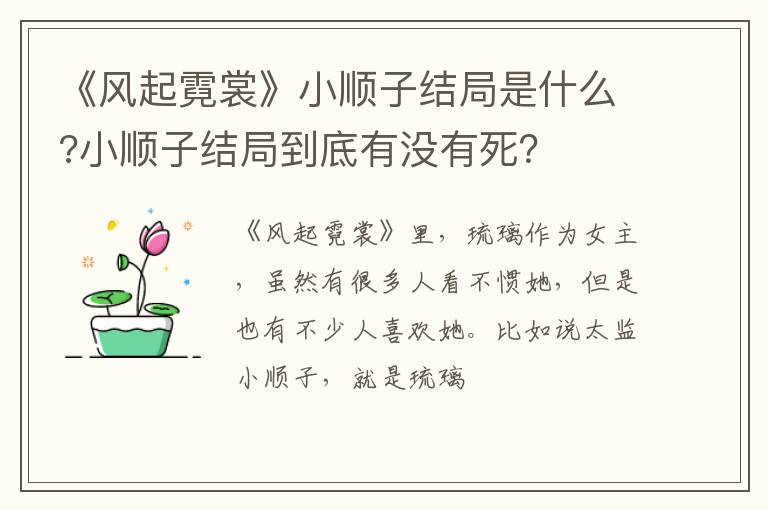 《风起霓裳》小顺子结局是什么?小顺子结局到底有没有死?

《风起霓裳》里，琉璃作为女主，虽然有很多人看不惯她，但是也有不少人喜欢她。比如说太监小顺子，就是琉璃